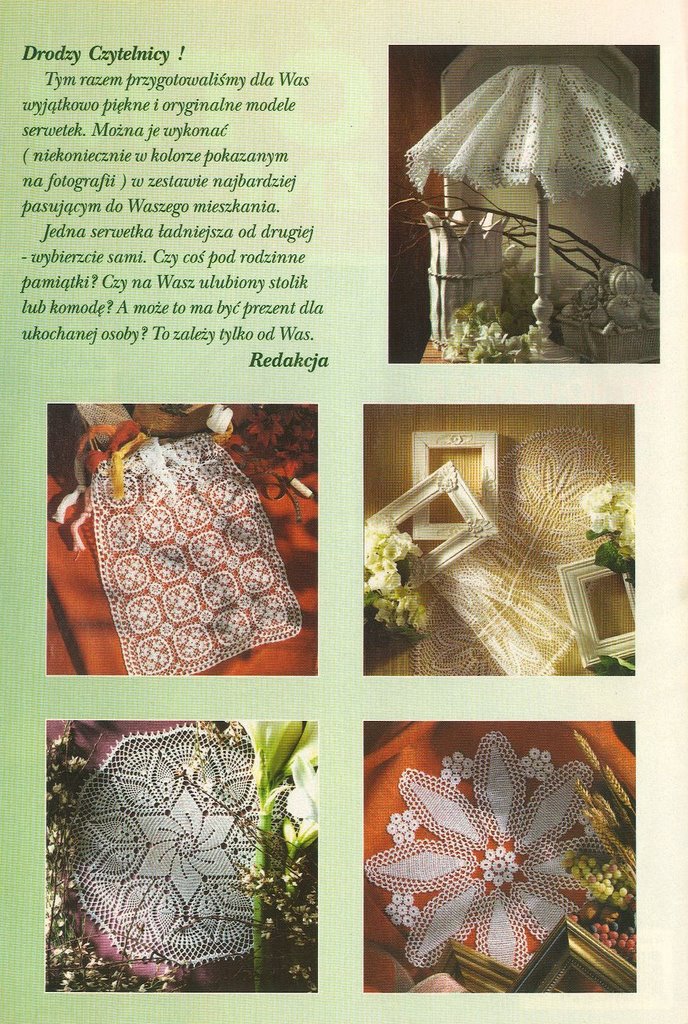 Drodzy Czytelnicy !

Tym razem przygotowaliśmy dla Was wyjątkowo piękne i oryginalne modele serwetek. Można je wykonać ( niekoniecznie w kolorze pokazanym na fotografii ) w zestawie najbardziej pasującym do Waszego mieszkania.

Jedna serwetka ładniejsza od drugiej - wybierzcie sami. Czy coś pod rodzinne pamiątki? Czy na Wasz ulubiony stolik lub komodę? A może to ma być prezent dla ukochanej osoby? To zależy tylko od Was.

Redakcja